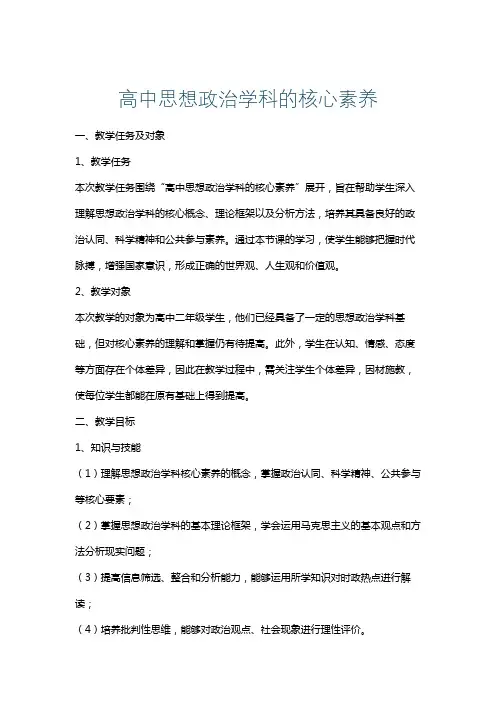 高中思想政治学科的核心素养

一、教学任务及对象

1、教学任务

本次教学任务围绕“高中思想政治学科的核心素养”展开，旨在帮助学生深入理解思想政治学科的核心概念、理论框架以及分析方法，培养其具备良好的政治认同、科学精神和公共参与素养。通过本节课的学习，使学生能够把握时代脉搏，增强国家意识，形成正确的世界观、人生观和价值观。

2、教学对象

本次教学的对象为高中二年级学生，他们已经具备了一定的思想政治学科基础，但对核心素养的理解和掌握仍有待提高。此外，学生在认知、情感、态度等方面存在个体差异，因此在教学过程中，需关注学生个体差异，因材施教，使每位学生都能在原有基础上得到提高。

二、教学目标

1、知识与技能

（1）理解思想政治学科核心素养的概念，掌握政治认同、科学精神、公共参与等核心要素；

（2）掌握思想政治学科的基本理论框架，学会运用马克思主义的基本观点和方法分析现实问题；

（3）提高信息筛选、整合和分析能力，能够运用所学知识对时政热点进行解读；

（4）培养批判性思维，能够对政治观点、社会现象进行理性评价。